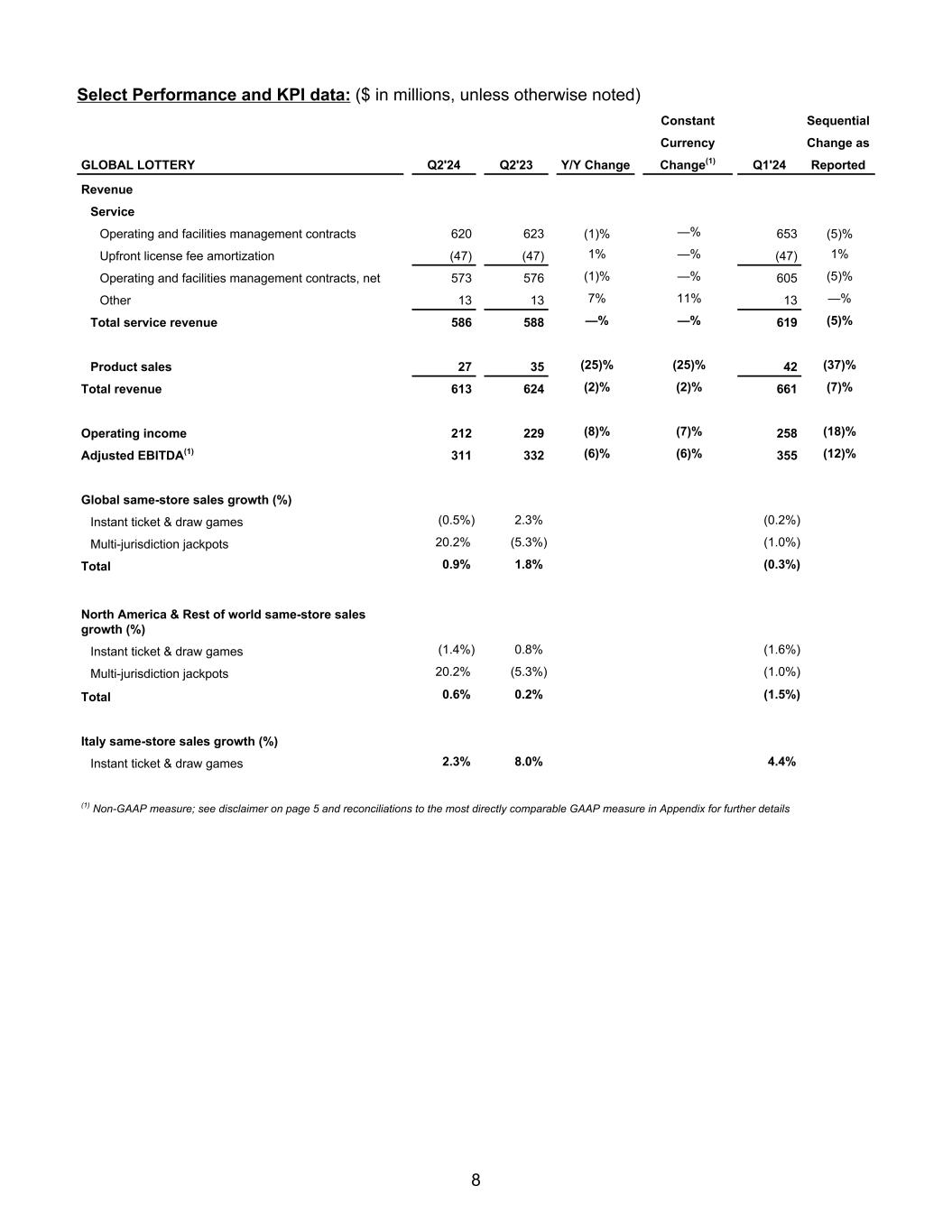 Select Performance and KPI data: ($ in millions, unless otherwise noted)

| GLOBAL LOTTERY | Q2'24 | Q2'23 | Y/Y Change | Constant Currency Change$^{(1)}$ | Q1'24 | Sequential Change as Reported |
|---|---|---|---|---|---|---|
| Revenue | | | | | | |
| Service | | | | | | |
| Operating and facilities management contracts | 620 | 623 | (1)% | —% | 653 | (5)% |
| Upfront license fee amortization | (47) | (47) | 1% | —% | (47) | 1% |
| Operating and facilities management contracts, net | 573 | 576 | (1)% | —% | 605 | (5)% |
| Other | 13 | 13 | 7% | 11% | 13 | —% |
| Total service revenue | 586 | 588 | —% | —% | 619 | (5)% |
| Product sales | 27 | 35 | (25)% | (25)% | 42 | (37)% |
| Total revenue | 613 | 624 | (2)% | (2)% | 661 | (7)% |
| Operating income | 212 | 229 | (8)% | (7)% | 258 | (18)% |
| Adjusted EBITDA$^{(1)}$ | 311 | 332 | (6)% | (6)% | 355 | (12)% |
| Global same-store sales growth (%) | | | | | | |
| Instant ticket & draw games | (0.5%) | 2.3% | | | (0.2%) | |
| Multi-jurisdiction jackpots | 20.2% | (5.3%) | | | (1.0%) | |
| Total | 0.9% | 1.8% | | | (0.3%) | |
| North America & Rest of world same-store sales growth (%) | | | | | | |
| Instant ticket & draw games | (1.4%) | 0.8% | | | (1.6%) | |
| Multi-jurisdiction jackpots | 20.2% | (5.3%) | | | (1.0%) | |
| Total | 0.6% | 0.2% | | | (1.5%) | |
| Italy same-store sales growth (%) | | | | | | |
| Instant ticket & draw games | 2.3% | 8.0% | | | 4.4% | |

$^{(1)}$ Non-GAAP measure; see disclaimer on page 5 and reconciliations to the most directly comparable GAAP measure in Appendix for further details

8